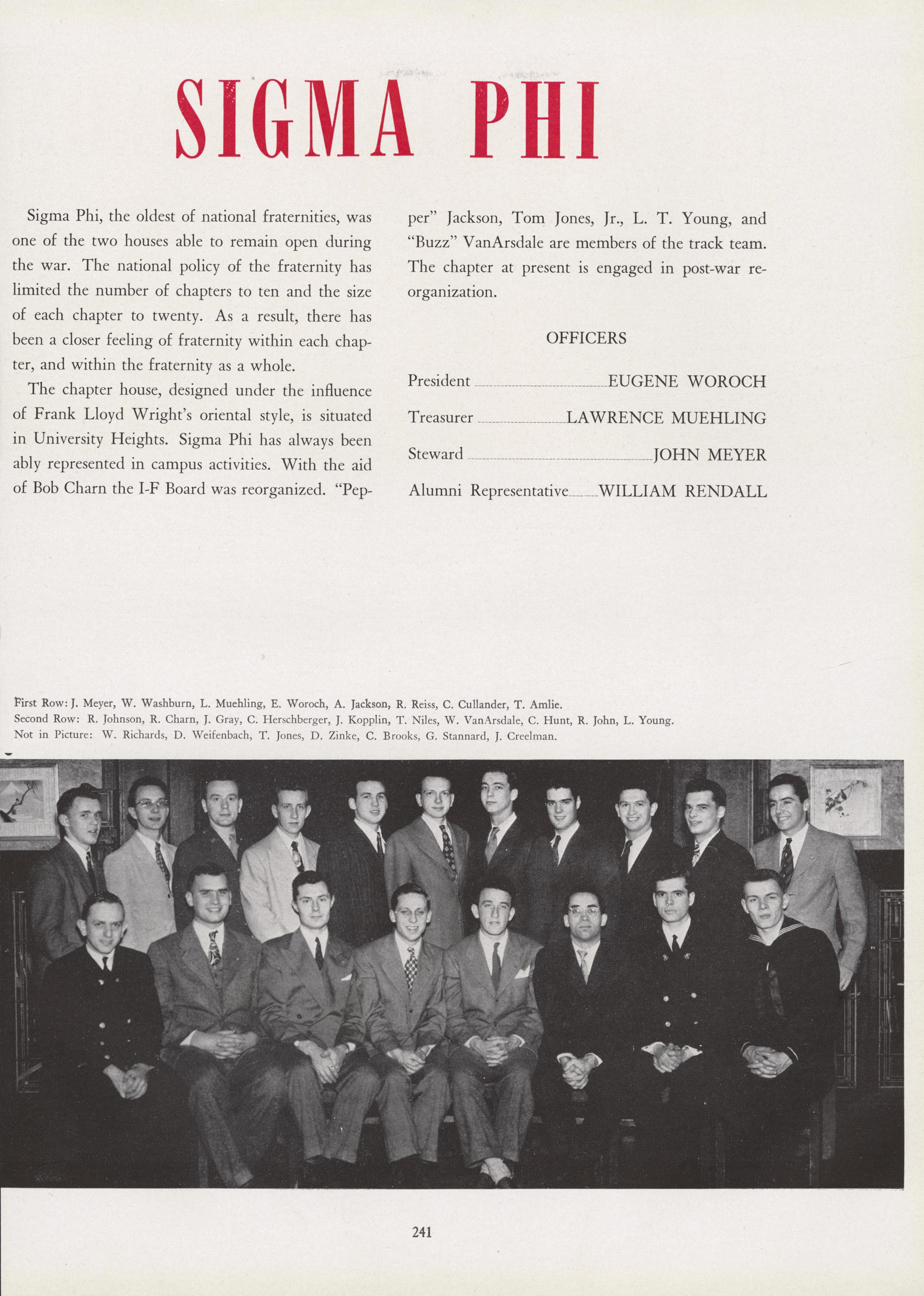 SIGMA PHI

Sigma Phi, the oldest of national fraternities, was one of the two houses able to remain open during the war. The national policy of the fraternity has limited the number of chapters to ten and the size of each chapter to twenty. As a result, there has been a closer feeling of fraternity within each chapter, and within the fraternity as a whole.

The chapter house, designed under the influence of Frank Lloyd Wright's oriental style, is situated in University Heights. Sigma Phi has always been ably represented in campus activities. With the aid of Bob Charn the I-F Board was reorganized. "Pepper" Jackson, Tom Jones, Jr., L. T. Young, and "Buzz" VanArsdale are members of the track team. The chapter at present is engaged in post-war reorganization.

OFFICERS

President EUGENE WOROCH
Treasurer LAWRENCE MUEHLING
Steward JOHN MEYER
Alumni Representative WILLIAM RENDALL

First Row: J. Meyer, W. Washburn, L. Muehling, E. Woroch, A. Jackson, R. Reiss, C. Cullander, T. Amlie.
Second Row: R. Johnson, R. Charn, J. Gray, C. Herschberger, J. Kopplin, T. Niles, W. VanArsdale, C. Hunt, R. John, L. Young.
Not in Picture: W. Richards, D. Weifenbach, T. Jones, D. Zinke, C. Brooks, G. Stannard, J. Creelman.

241